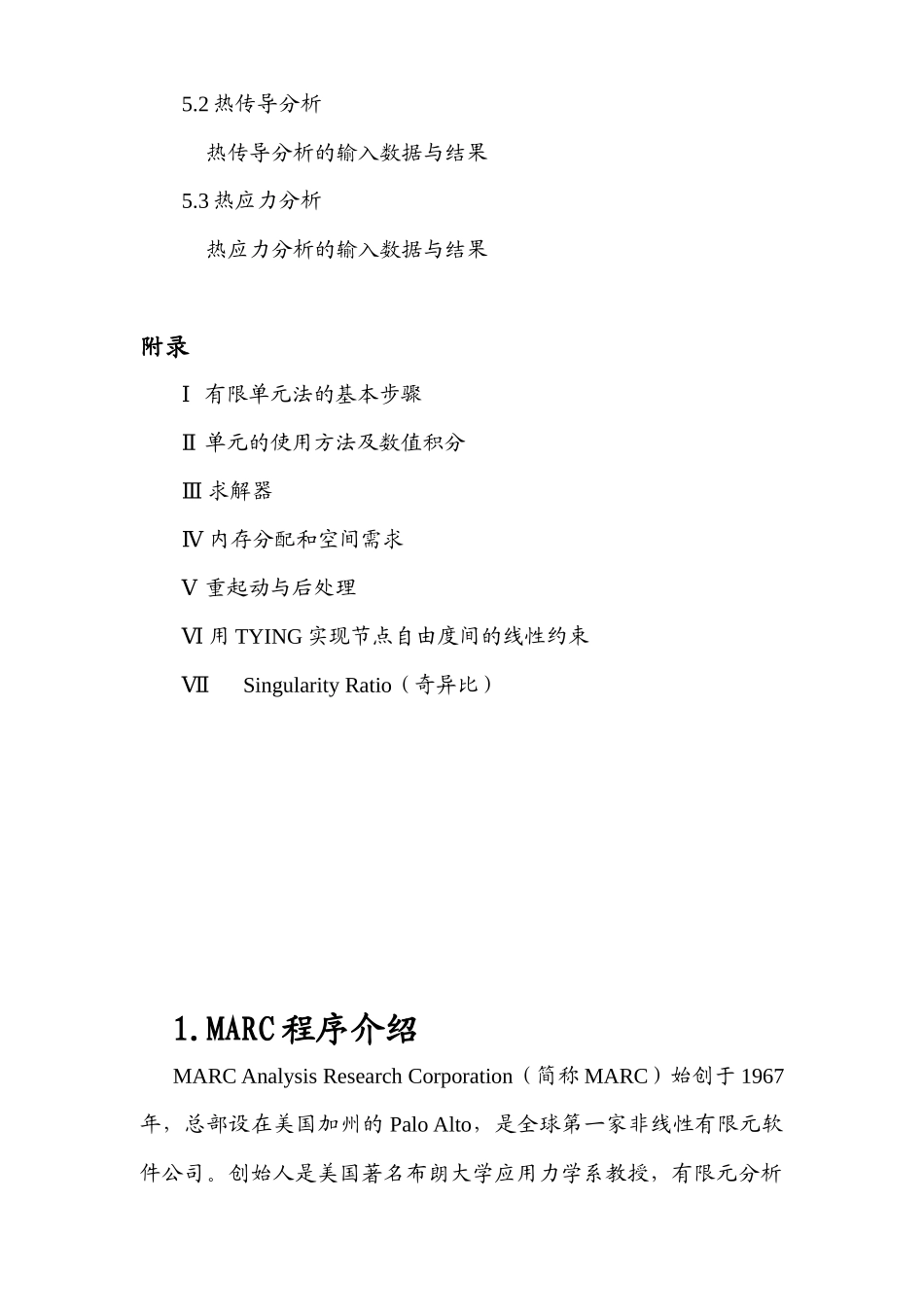 5.2 热传导分析

热传导分析的输入数据与结果

5.3 热应力分析

热应力分析的输入数据与结果

附录

Ⅰ 有限单元法的基本步骤

Ⅱ 单元的使用方法及数值积分

Ⅲ 求解器

Ⅳ 内存分配和空间需求

Ⅴ 重起动与后处理

Ⅵ 用 TYING 实现节点自由度间的线性约束

Ⅶ Singularity Ratio（奇异比）

1.MARC 程序介绍

MARC Analysis Research Corporation（简称 MARC）始创于 1967 年，总部设在美国加州的 Palo Alto，是全球第一家非线性有限元软件公司。创始人是美国著名布朗大学应用力学系教授，有限元分析